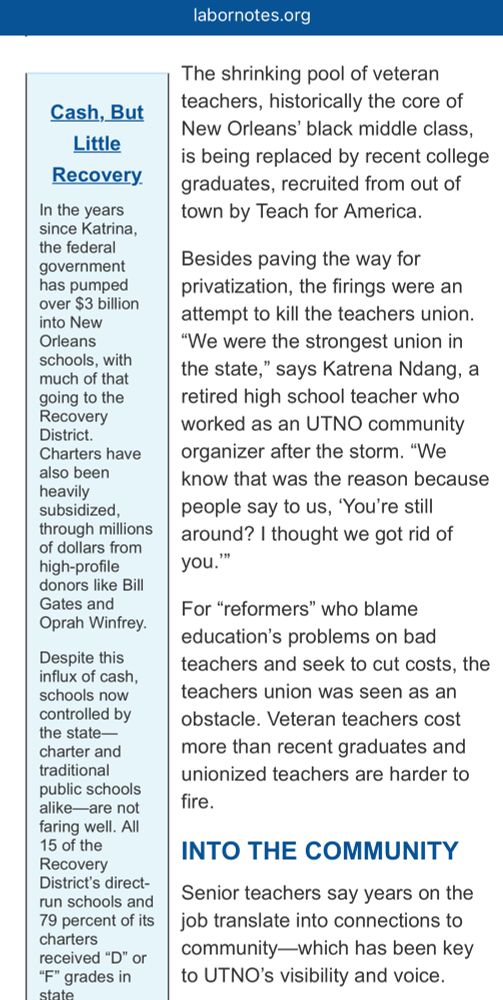 labornotes.org

Cash, But Little Recovery

In the years since Katrina, the federal government has pumped over $3 billion into New Orleans schools, with much of that going to the Recovery District. Charters have also been heavily subsidized, through millions of dollars from high-profile donors like Bill Gates and Oprah Winfrey.

Despite this influx of cash, schools now controlled by the state—charter and traditional public schools alike—are not faring well. All 15 of the Recovery District's direct-run schools and 79 percent of its charters received "D" or "F" grades in state

The shrinking pool of veteran teachers, historically the core of New Orleans' black middle class, is being replaced by recent college graduates, recruited from out of town by Teach for America.

Besides paving the way for privatization, the firings were an attempt to kill the teachers union. "We were the strongest union in the state," says Katrena Ndang, a retired high school teacher who worked as an UTNO community organizer after the storm. "We know that was the reason because people say to us, 'You're still around? I thought we got rid of you.'"

For "reformers" who blame education's problems on bad teachers and seek to cut costs, the teachers union was seen as an obstacle. Veteran teachers cost more than recent graduates and unionized teachers are harder to fire.

INTO THE COMMUNITY

Senior teachers say years on the job translate into connections to community—which has been key to UTNO's visibility and voice.